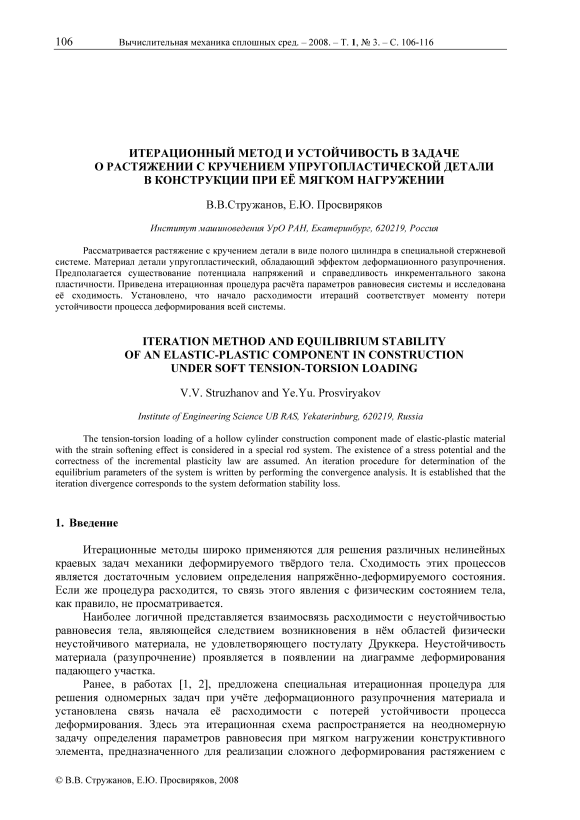 106 Вычислительная механика сплошных сред. – 2008. – Т. 1, № 3. – С. 106-116

ИТЕРАЦИОННЫЙ МЕТОД И УСТОЙЧИВОСТЬ В ЗАДАЧЕ О РАСТЯЖЕНИИ С КРУЧЕНИЕМ УПРУГОПЛАСТИЧЕСКОЙ ДЕТАЛИ В КОНСТРУКЦИИ ПРИ ЕЁ МЯГКОМ НАГРУЖЕНИИ

В.В.Стружанов, Е.Ю. Просвиряков

Институт машиноведения УрО РАН, Екатеринбург, 620219, Россия

Рассматривается растяжение с кручением детали в виде полого цилиндра в специальной стержневой системе. Материал детали упругопластический, обладающий эффектом деформационного разупрочнения. Предполагается существование потенциала напряжений и справедливость инкрементального закона пластичности. Приведена итерационная процедура расчёта параметров равновесия системы и исследована её сходимость. Установлено, что начало расходимости итераций соответствует моменту потери устойчивости процесса деформирования всей системы.

ITERATION METHOD AND EQUILIBRIUM STABILITY OF AN ELASTIC-PLASTIC COMPONENT IN CONSTRUCTION UNDER SOFT TENSION-TORSION LOADING

V.V. Struzhanov and Ye.Yu. Prosviryakov

Institute of Engineering Science UB RAS, Yekaterinburg, 620219, Russia

The tension-torsion loading of a hollow cylinder construction component made of elastic-plastic material with the strain softening effect is considered in a special rod system. The existence of a stress potential and the correctness of the incremental plasticity law are assumed. An iteration procedure for determination of the equilibrium parameters of the system is written by performing the convergence analysis. It is established that the iteration divergence corresponds to the system deformation stability loss.

1. Введение

Итерационные методы широко применяются для решения различных нелинейных краевых задач механики деформируемого твёрдого тела. Сходимость этих процессов является достаточным условием определения напряжённо-деформируемого состояния. Если же процедура расходится, то связь этого явления с физическим состоянием тела, как правило, не просматривается.

Наиболее логичной представляется взаимосвязь расходимости с неустойчивостью равновесия тела, являющейся следствием возникновения в нём областей физически неустойчивого материала, не удовлетворяющего постулату Друккера. Неустойчивость материала (разупрочнение) проявляется в появлении на диаграмме деформирования падающего участка.

Ранее, в работах [1, 2], предложена специальная итерационная процедура для решения одномерных задач при учёте деформационного разупрочнения материала и установлена связь начала её расходимости с потерей устойчивости процесса деформирования. Здесь эта итерационная схема распространяется на неодномерную задачу определения параметров равновесия при мягком нагружении конструктивного элемента, предназначенного для реализации сложного деформирования растяжением с

© В.В. Стружанов, Е.Ю. Просвиряков, 2008